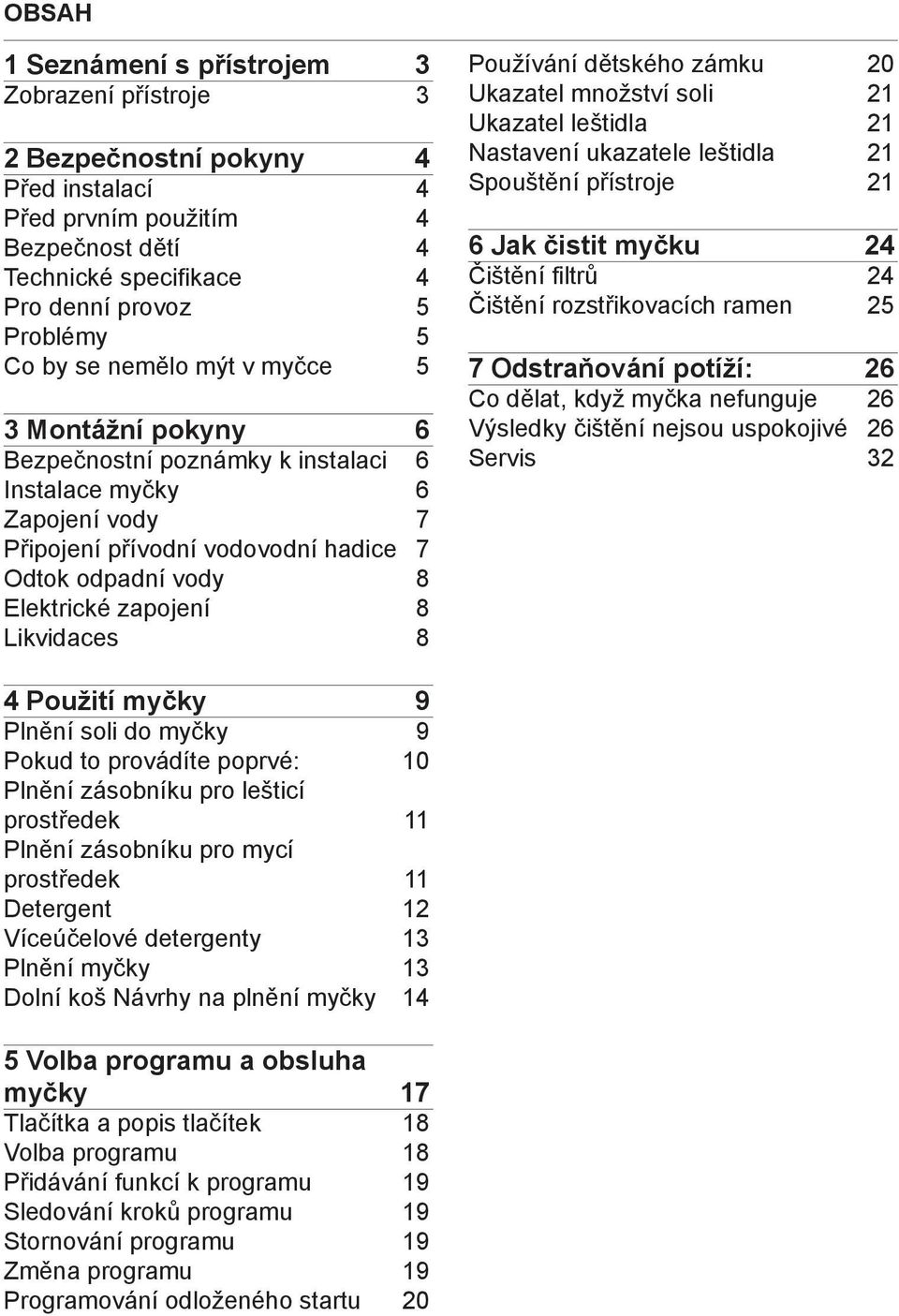 OBSAH

1 Seznámení s přístrojem 3
Zobrazení přístroje 3

2 Bezpečnostní pokyny 4
Před instalací 4
Před prvním použitím 4
Bezpečnost dětí 4
Technické specifikace 4
Pro denní provoz 5
Problémy 5
Co by se nemělo mýt v myčce 5

3 Montážní pokyny 6
Bezpečnostní poznámky k instalaci 6
Instalace myčky 6
Zapojení vody 7
Připojení přívodní vodovodní hadice 7
Odtok odpadní vody 8
Elektrické zapojení 8
Likvidaces 8

4 Použití myčky 9
Plnění soli do myčky 9
Pokud to provádíte poprvé: 10
Plnění zásobníku pro lešticí prostředek 11
Plnění zásobníku pro mycí prostředek 11
Detergent 12
Víceúčelové detergenty 13
Plnění myčky 13
Dolní koš Návrhy na plnění myčky 14

5 Volba programu a obsluha myčky 17
Tlačítka a popis tlačítek 18
Volba programu 18
Přidávání funkcí k programu 19
Sledování kroků programu 19
Stornování programu 19
Změna programu 19
Programování odloženého startu 20

Používání dětského zámku 20
Ukazatel množství soli 21
Ukazatel leštidla 21
Nastavení ukazatele leštidla 21
Spouštění přístroje 21

6 Jak čistit myčku 24
Čištění filtrů 24
Čištění rozstřikovacích ramen 25

7 Odstraňování potíží: 26
Co dělat, když myčka nefunguje 26
Výsledky čištění nejsou uspokojivé 26
Servis 32